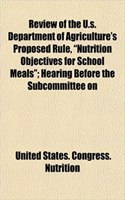 Review of the U.s. Department of Agriculture's Proposed Rule, "Nutrition Objectives for School Meals"; Hearing Before the Subcommittee on

United States. Congress. Nutrition